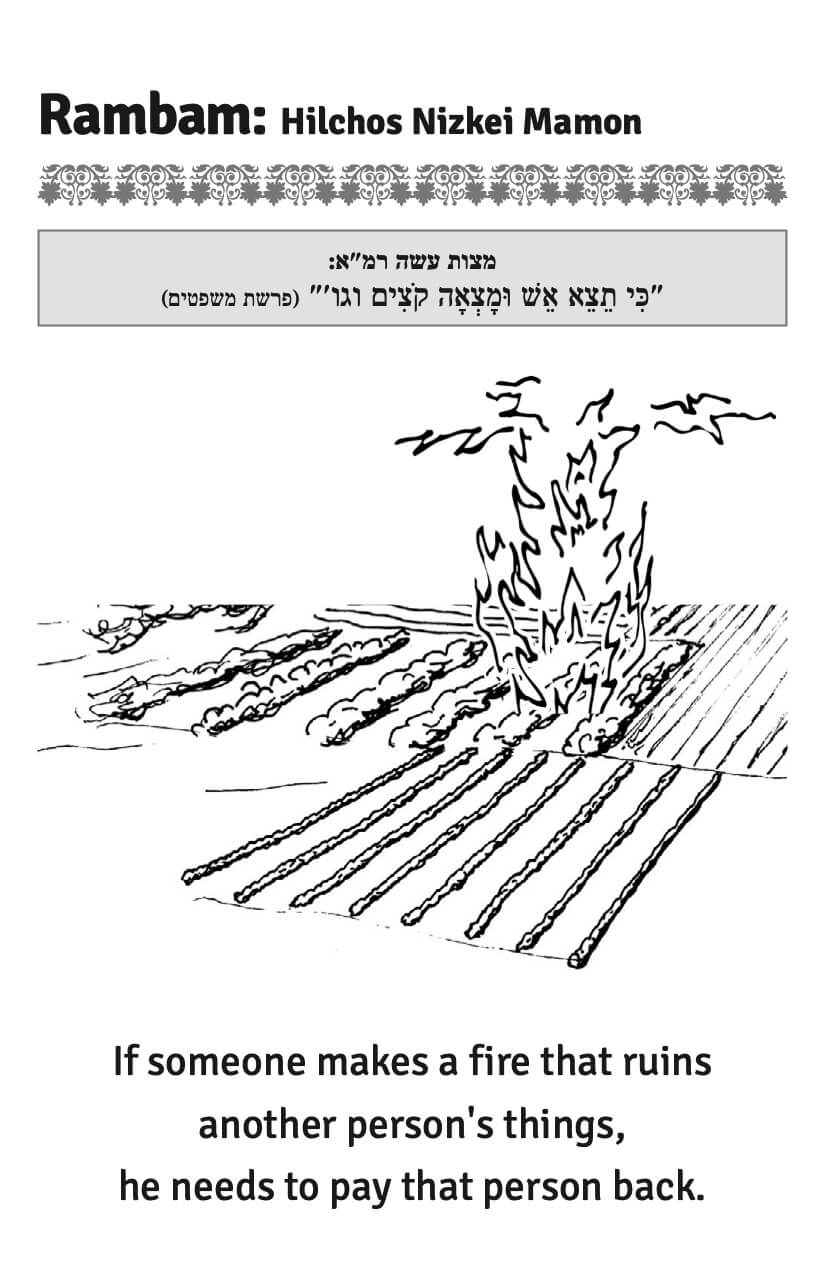 Rambam: Hilchos Nizkei Mamon

מצות עשה רמ"א:
"כִּי תֵצֵא אֵשׁ וּמָצְאָה קֹצִים וגו'" (פרשת משפטים)

If someone makes a fire that ruins another person's things, he needs to pay that person back.